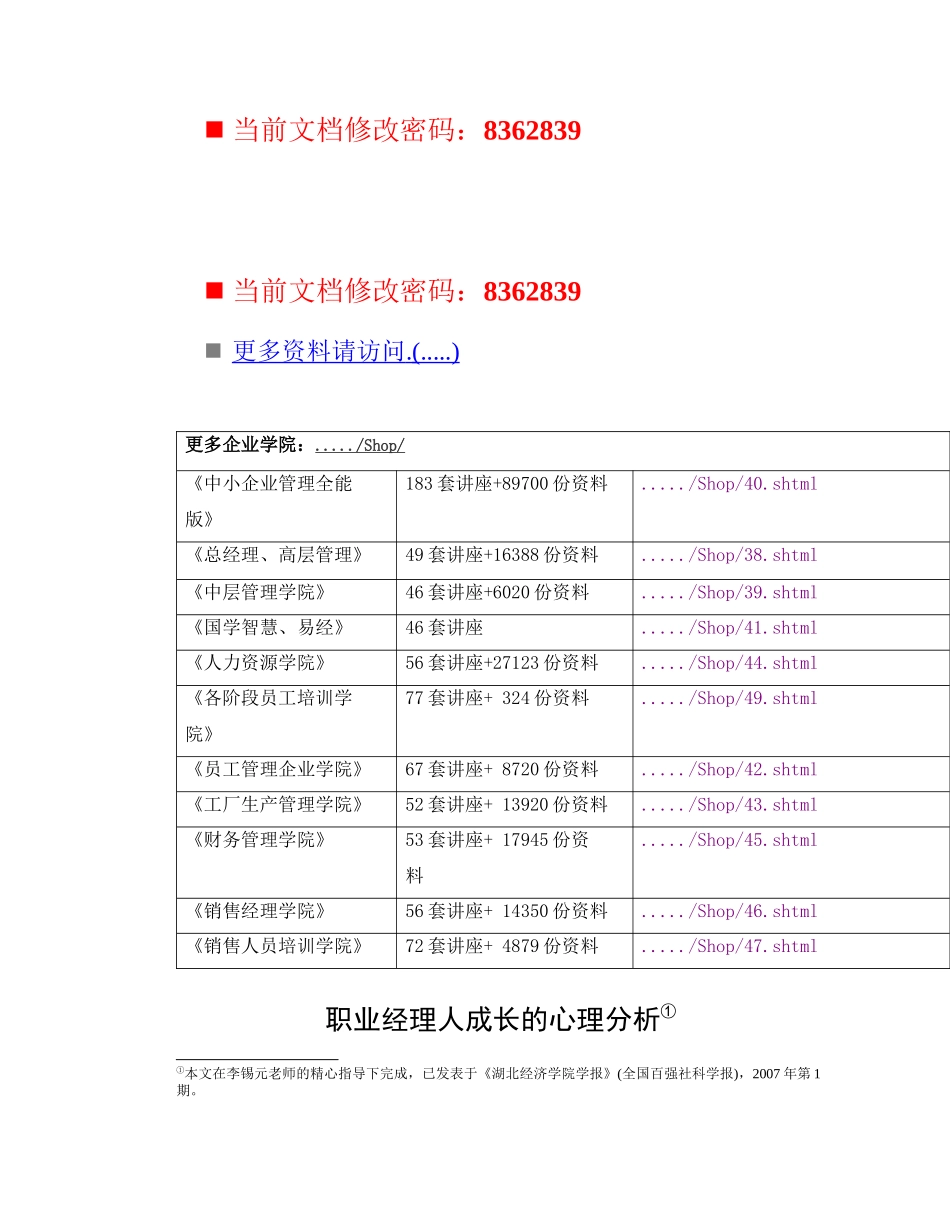 ■ 当前文档修改密码：8362839

■ 当前文档修改密码：8362839

■ 更多资料请访问.(.....)

| 更多企业学院：...../Shop/ | | |
|---|---|---|
| 《中小企业管理全能版》 | 183 套讲座+89700 份资料 | ...../Shop/40.shtml |
| 《总经理、高层管理》 | 49 套讲座+16388 份资料 | ...../Shop/38.shtml |
| 《中层管理学院》 | 46 套讲座+6020 份资料 | ...../Shop/39.shtml |
| 《国学智慧、易经》 | 46 套讲座 | ...../Shop/41.shtml |
| 《人力资源学院》 | 56 套讲座+27123 份资料 | ...../Shop/44.shtml |
| 《各阶段员工培训学院》 | 77 套讲座+ 324 份资料 | ...../Shop/49.shtml |
| 《员工管理企业学院》 | 67 套讲座+ 8720 份资料 | ...../Shop/42.shtml |
| 《工厂生产管理学院》 | 52 套讲座+ 13920 份资料 | ...../Shop/43.shtml |
| 《财务管理学院》 | 53 套讲座+ 17945 份资料 | ...../Shop/45.shtml |
| 《销售经理学院》 | 56 套讲座+ 14350 份资料 | ...../Shop/46.shtml |
| 《销售人员培训学院》 | 72 套讲座+ 4879 份资料 | ...../Shop/47.shtml |

职业经理人成长的心理分析①

①本文在李锡元老师的精心指导下完成，已发表于《湖北经济学院学报》(全国百强社科学报)，2007 年第 1 期。